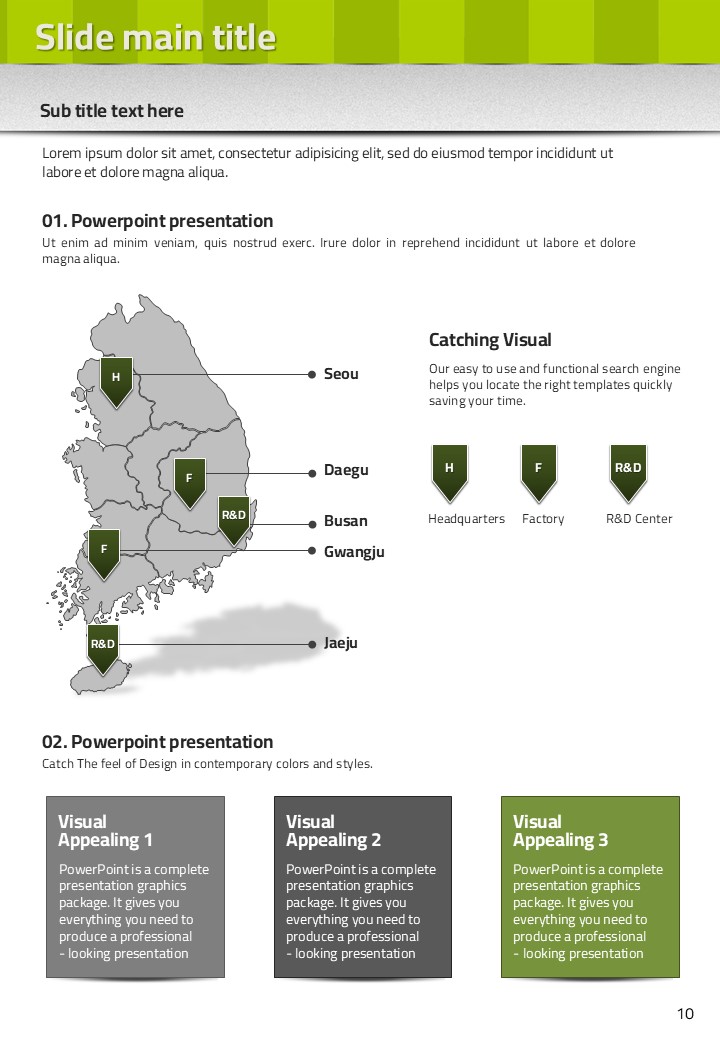 Slide main title

Sub title text here

Lorem ipsum dolor sit amet, consectetur adipisicing elit, sed do eiusmod tempor incididunt ut labore et dolore magna aliqua.

01. Powerpoint presentation

Ut enim ad minim veniam, quis nostrud exerc. Irure dolor in reprehend incididunt ut labore et dolore magna aliqua.

H

F

R&D

F

R&D

Seou

Daegu

Busan

Gwangju

Jaeju

Catching Visual

Our easy to use and functional search engine helps you locate the right templates quickly saving your time.

H

F

R&D

Headquarters

Factory

R&D Center

02. Powerpoint presentation

Catch The feel of Design in contemporary colors and styles.

Visual Appealing 1

PowerPoint is a complete presentation graphics package. It gives you everything you need to produce a professional - looking presentation

Visual Appealing 2

PowerPoint is a complete presentation graphics package. It gives you everything you need to produce a professional - looking presentation

Visual Appealing 3

PowerPoint is a complete presentation graphics package. It gives you everything you need to produce a professional - looking presentation

10